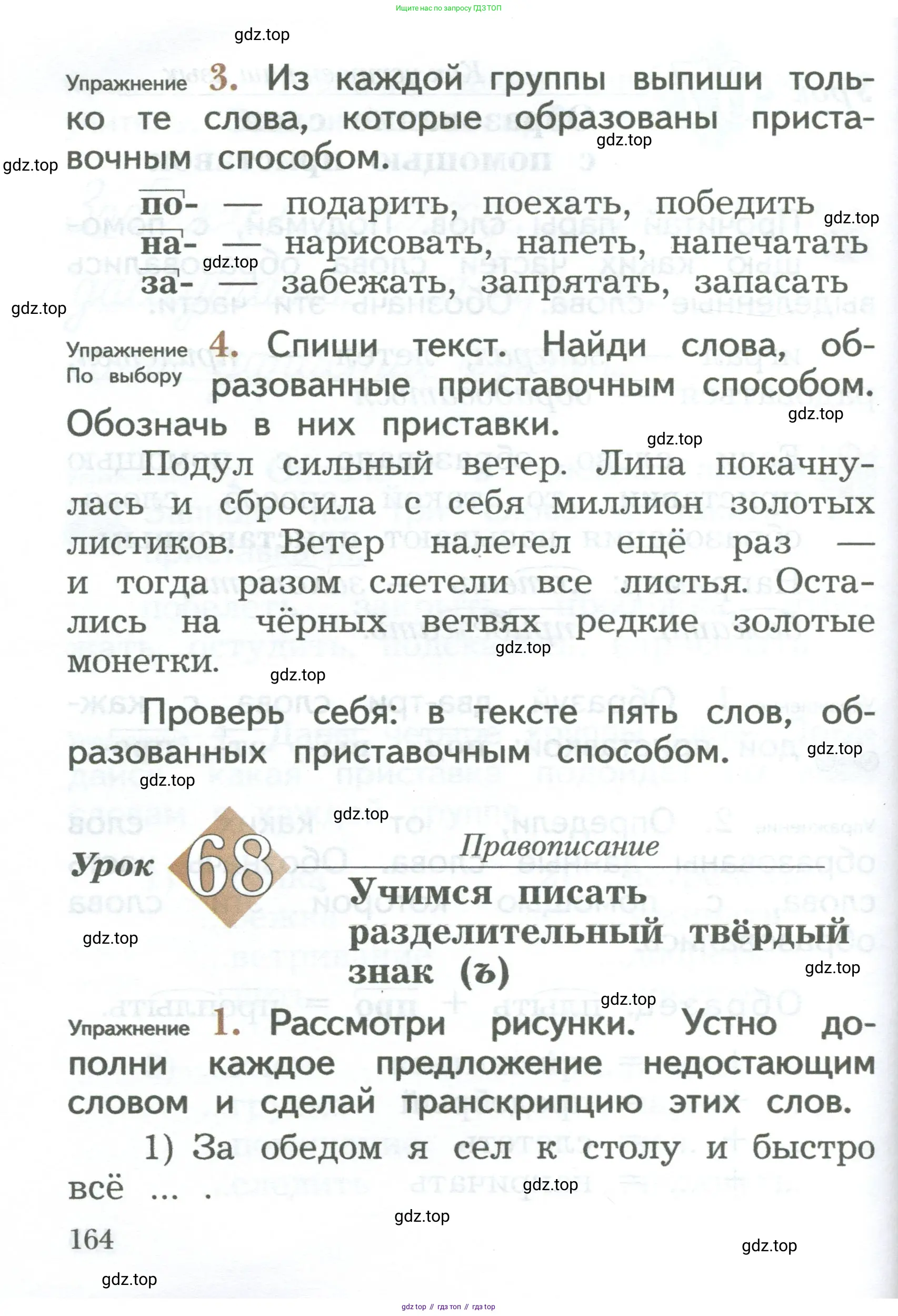 Ищите нас по запросу ГДЗ ТОП

gdz.top

Упражнение 3. Из каждой группы выпиши только те слова, которые образованы приставочным способом.

gdz.top

gdz.top

по- — подарить, поехать, победить

gdz.top

на- — нарисовать, напеть, напечатать

gdz.top

за- — забежать, запрятать, запасать

gdz.top

Упражнение По выбору 4. Спиши текст. Найди слова, образованные приставочным способом. Обозначь в них приставки.

gdz.top

gdz.top

Подул сильный ветер. Липа покачнулась и сбросила с себя миллион золотых листиков. Ветер налетел ещё раз — и тогда разом слетели все листья. Остались на чёрных ветвях редкие золотые монетки.

gdz.top

gdz.top

Проверь себя: в тексте пять слов, образованных приставочным способом.

gdz.top

gdz.top

gdz.top

Урок 68 Правописание

Учимся писать разделительный твёрдый знак (ъ)

gdz.top

gdz.top

gdz.top

Упражнение 1. Рассмотри рисунки. Устно дополни каждое предложение недостающим словом и сделай транскрипцию этих слов.

1) За обедом я сел к столу и быстро всё ... .

gdz.top

gdz.top

164

gdz.top

gdz.top

gdz top // гдз топ // гдз top